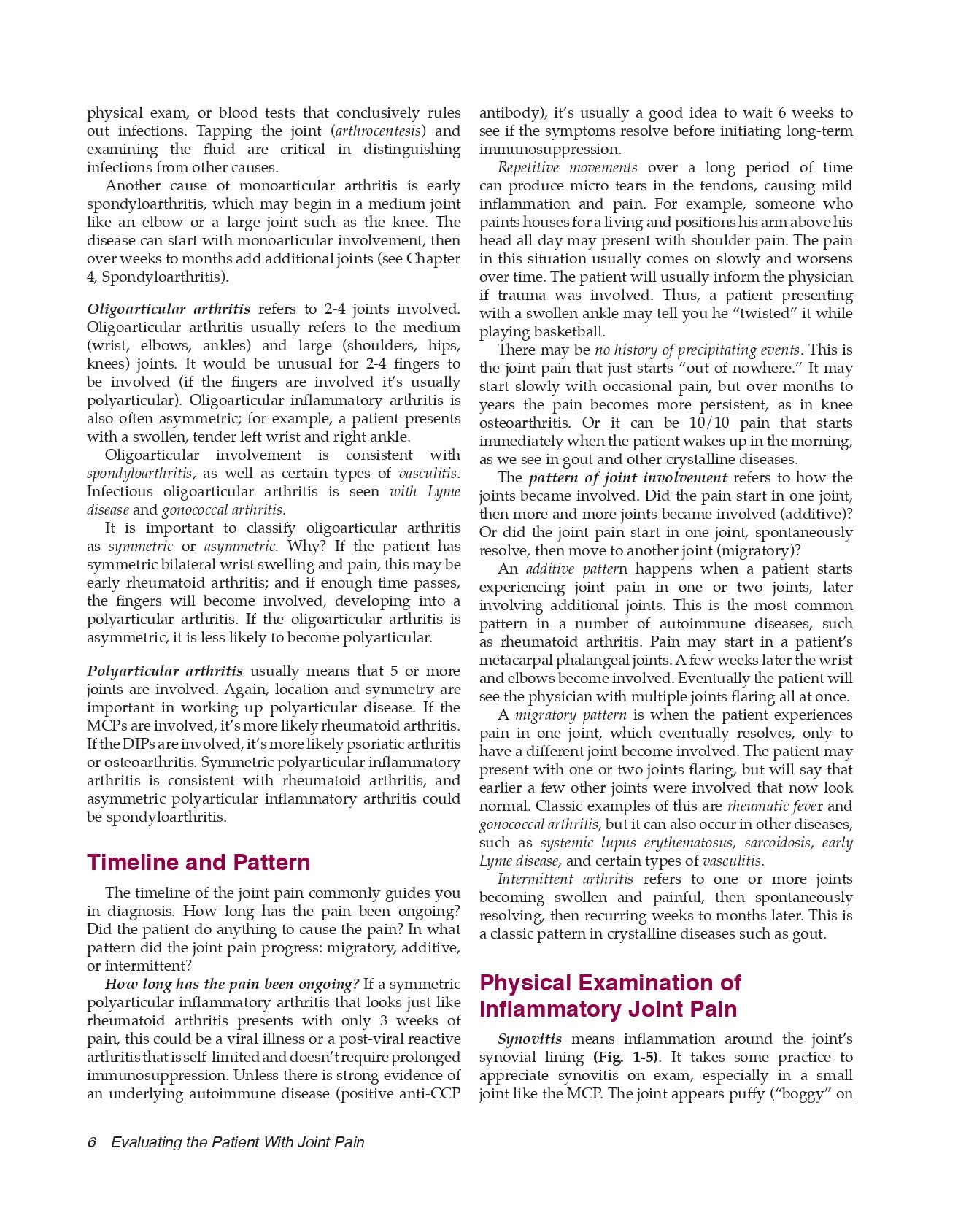 physical exam, or blood tests that conclusively rules out infections. Tapping the joint (arthrocentesis) and examining the fluid are critical in distinguishing infections from other causes.

Another cause of monoarticular arthritis is early spondyloarthritis, which may begin in a medium joint like an elbow or a large joint such as the knee. The disease can start with monoarticular involvement, then over weeks to months add additional joints (see Chapter 4, Spondyloarthritis).

Oligoarticular arthritis refers to 2-4 joints involved. Oligoarticular arthritis usually refers to the medium (wrist, elbows, ankles) and large (shoulders, hips, knees) joints. It would be unusual for 2-4 fingers to be involved (if the fingers are involved it's usually polyarticular). Oligoarticular inflammatory arthritis is also often asymmetric; for example, a patient presents with a swollen, tender left wrist and right ankle.

Oligoarticular involvement is consistent with spondyloarthritis, as well as certain types of vasculitis. Infectious oligoarticular arthritis is seen with Lyme disease and gonococcal arthritis.

It is important to classify oligoarticular arthritis as symmetric or asymmetric. Why? If the patient has symmetric bilateral wrist swelling and pain, this may be early rheumatoid arthritis; and if enough time passes, the fingers will become involved, developing into a polyarticular arthritis. If the oligoarticular arthritis is asymmetric, it is less likely to become polyarticular.

Polyarticular arthritis usually means that 5 or more joints are involved. Again, location and symmetry are important in working up polyarticular disease. If the MCPs are involved, it's more likely rheumatoid arthritis. If the DIPs are involved, it's more likely psoriatic arthritis or osteoarthritis. Symmetric polyarticular inflammatory arthritis is consistent with rheumatoid arthritis, and asymmetric polyarticular inflammatory arthritis could be spondyloarthritis.

Timeline and Pattern

The timeline of the joint pain commonly guides you in diagnosis. How long has the pain been ongoing? Did the patient do anything to cause the pain? In what pattern did the joint pain progress: migratory, additive, or intermittent?

How long has the pain been ongoing? If a symmetric polyarticular inflammatory arthritis that looks just like rheumatoid arthritis presents with only 3 weeks of pain, this could be a viral illness or a post-viral reactive arthritis that is self-limited and doesn't require prolonged immunosuppression. Unless there is strong evidence of an underlying autoimmune disease (positive anti-CCP antibody), it's usually a good idea to wait 6 weeks to see if the symptoms resolve before initiating long-term immunosuppression.

Repetitive movements over a long period of time can produce micro tears in the tendons, causing mild inflammation and pain. For example, someone who paints houses for a living and positions his arm above his head all day may present with shoulder pain. The pain in this situation usually comes on slowly and worsens over time. The patient will usually inform the physician if trauma was involved. Thus, a patient presenting with a swollen ankle may tell you he "twisted" it while playing basketball.

There may be no history of precipitating events. This is the joint pain that just starts "out of nowhere." It may start slowly with occasional pain, but over months to years the pain becomes more persistent, as in knee osteoarthritis. Or it can be 10/10 pain that starts immediately when the patient wakes up in the morning, as we see in gout and other crystalline diseases.

The pattern of joint involvement refers to how the joints became involved. Did the pain start in one joint, then more and more joints became involved (additive)? Or did the joint pain start in one joint, spontaneously resolve, then move to another joint (migratory)?

An additive pattern happens when a patient starts experiencing joint pain in one or two joints, later involving additional joints. This is the most common pattern in a number of autoimmune diseases, such as rheumatoid arthritis. Pain may start in a patient's metacarpal phalangeal joints. A few weeks later the wrist and elbows become involved. Eventually the patient will see the physician with multiple joints flaring all at once.

A migratory pattern is when the patient experiences pain in one joint, which eventually resolves, only to have a different joint become involved. The patient may present with one or two joints flaring, but will say that earlier a few other joints were involved that now look normal. Classic examples of this are rheumatic fever and gonococcal arthritis, but it can also occur in other diseases, such as systemic lupus erythematosus, sarcoidosis, early Lyme disease, and certain types of vasculitis.

Intermittent arthritis refers to one or more joints becoming swollen and painful, then spontaneously resolving, then recurring weeks to months later. This is a classic pattern in crystalline diseases such as gout.

Physical Examination of Inflammatory Joint Pain

Synovitis means inflammation around the joint's synovial lining (Fig. 1-5). It takes some practice to appreciate synovitis on exam, especially in a small joint like the MCP. The joint appears puffy ("boggy" on

6 Evaluating the Patient With Joint Pain